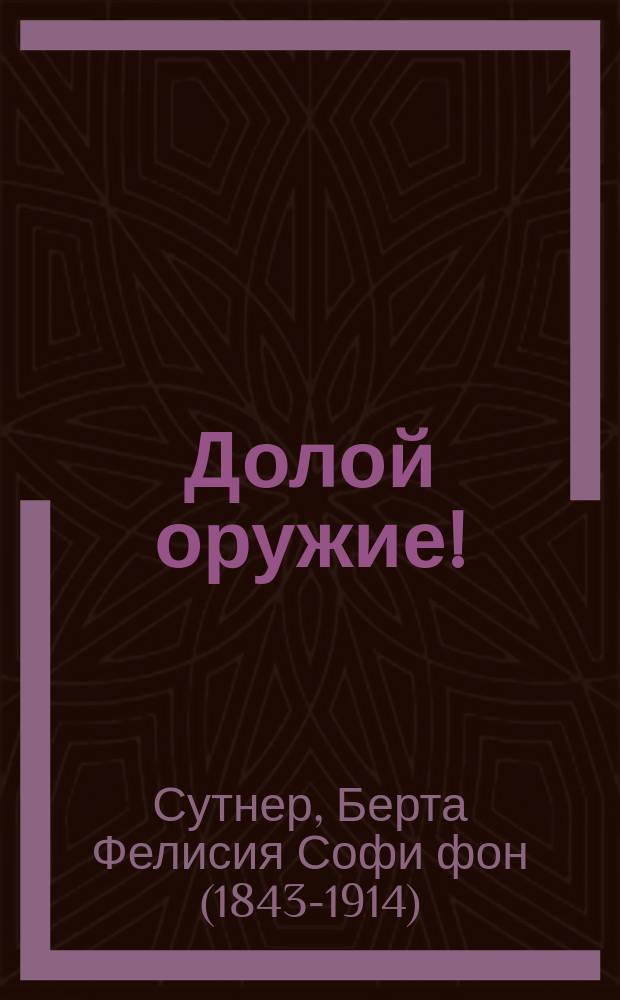 Долой оружие!

Сутнер, Берта Фелисия Софи фон (1843-1914)